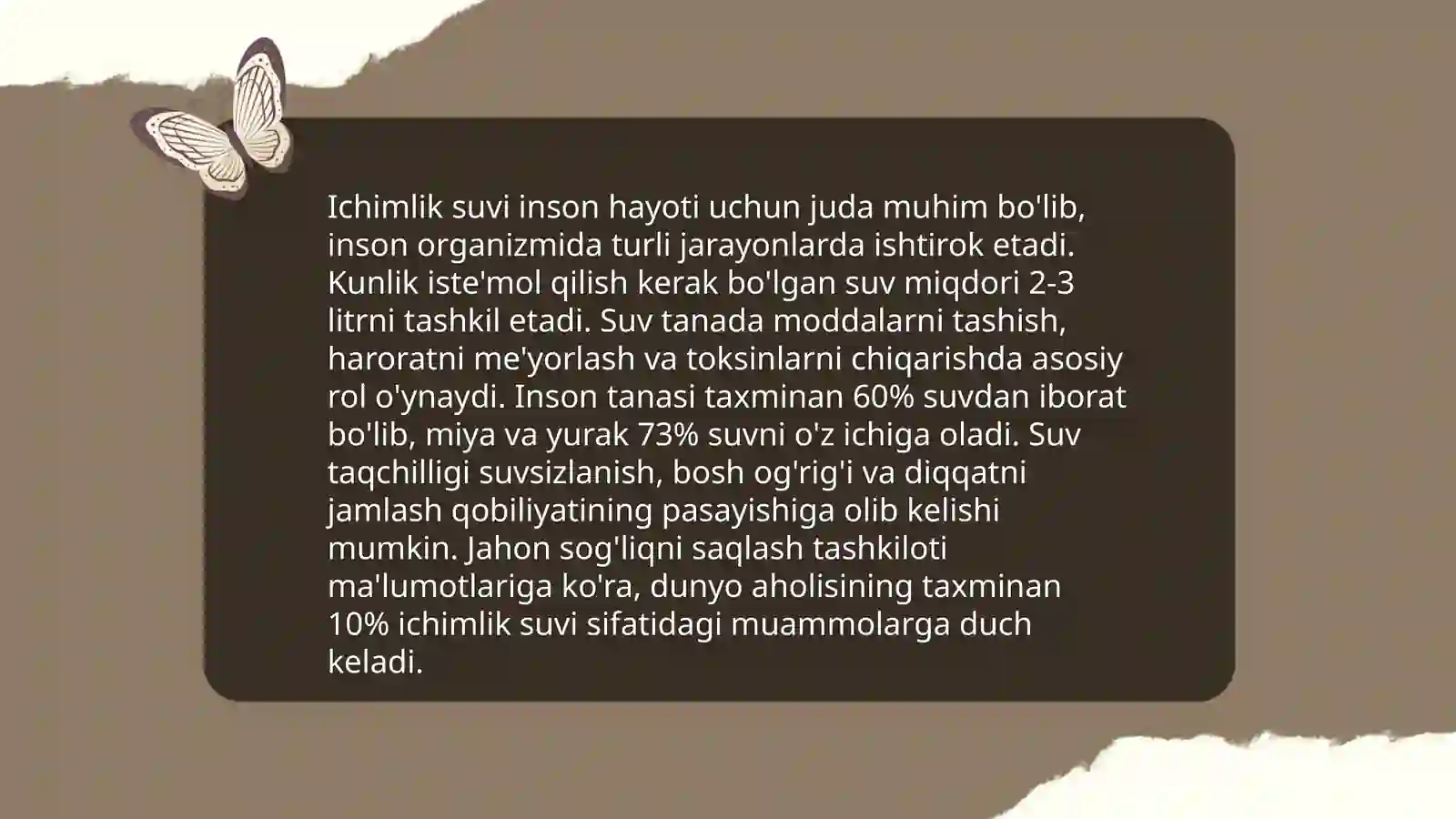 Ichimlik suvi inson hayoti uchun juda muhim bo'lib, inson organizmida turli jarayonlarda ishtirok etadi. Kunlik iste'mol qilish kerak bo'lgan suv miqdori 2-3 litrni tashkil etadi. Suv tanada moddalarni tashish, haroratni me'yorlash va toksinlarni chiqarishda asosiy rol o'ynaydi. Inson tanasi taxminan 60% suvdan iborat bo'lib, miya va yurak 73% suvni o'z ichiga oladi. Suv taqchilligi suvsizlanish, bosh og'rig'i va diqqatni jamlash qobiliyatining pasayishiga olib kelishi mumkin. Jahon sog'liqni saqlash tashkiloti ma'lumotlariga ko'ra, dunyo aholisining taxminan 10% ichimlik suvi sifatidagi muammolarga duch keladi.